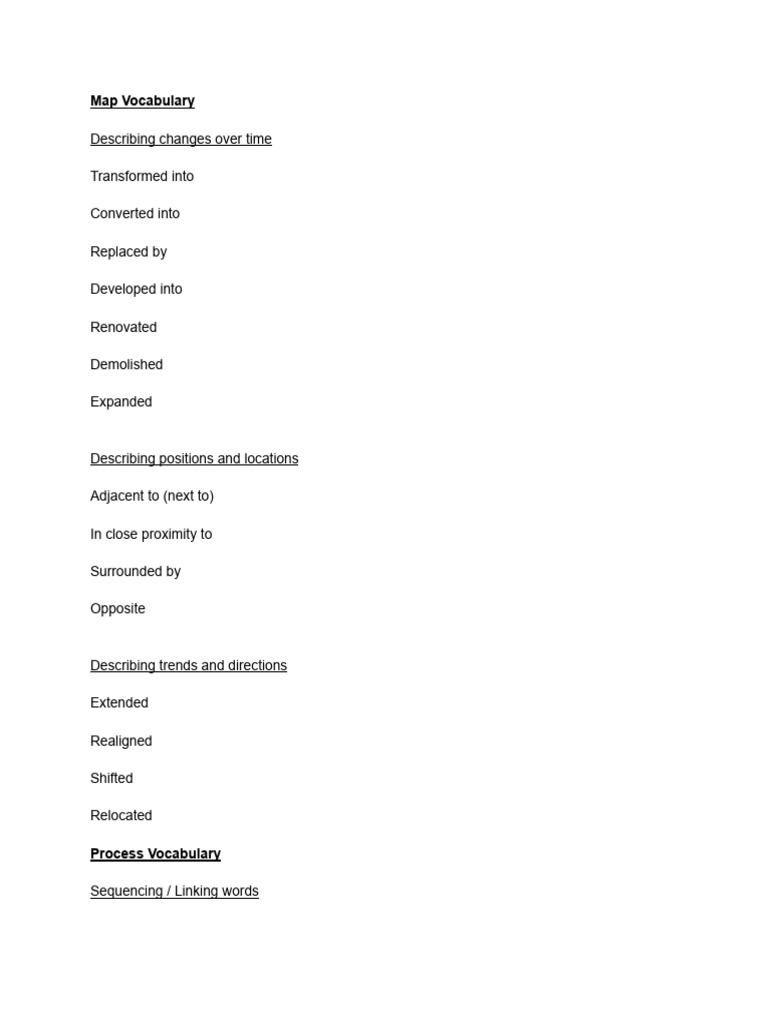 Map Vocabulary

Describing changes over time

Transformed into

Converted into

Replaced by

Developed into

Renovated

Demolished

Expanded

Describing positions and locations

Adjacent to (next to)

In close proximity to

Surrounded by

Opposite

Describing trends and directions

Extended

Realigned

Shifted

Relocated

Process Vocabulary

Sequencing / Linking words